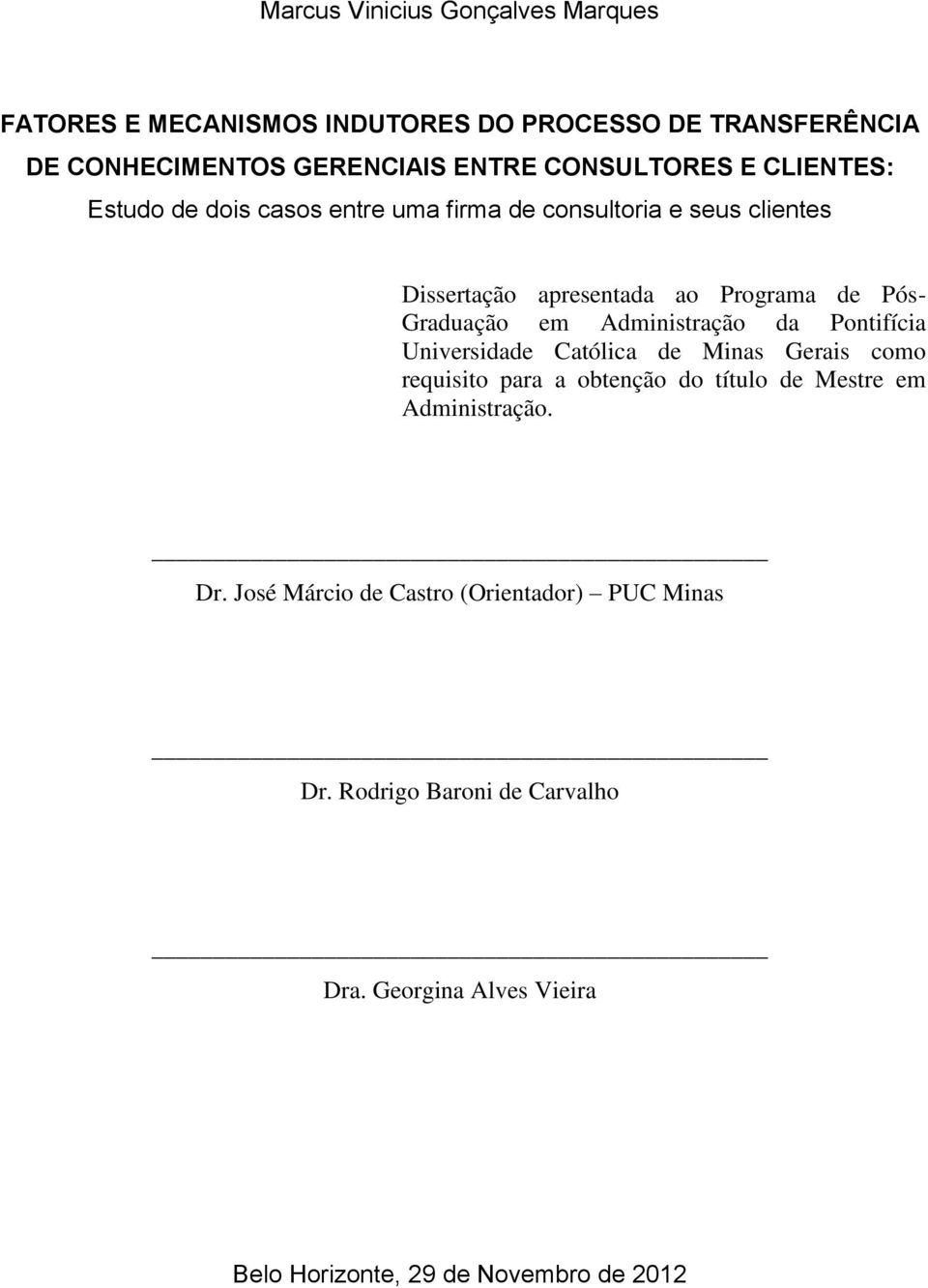 Marcus Vinicius Gonçalves Marques

FATORES E MECANISMOS INDUTORES DO PROCESSO DE TRANSFERÊNCIA DE CONHECIMENTOS GERENCIAIS ENTRE CONSULTORES E CLIENTES:
Estudo de dois casos entre uma firma de consultoria e seus clientes

Dissertação apresentada ao Programa de Pós-Graduação em Administração da Pontifícia Universidade Católica de Minas Gerais como requisito para a obtenção do título de Mestre em Administração.

Dr. José Márcio de Castro (Orientador) – PUC Minas

Dr. Rodrigo Baroni de Carvalho

Dra. Georgina Alves Vieira

Belo Horizonte, 29 de Novembro de 2012